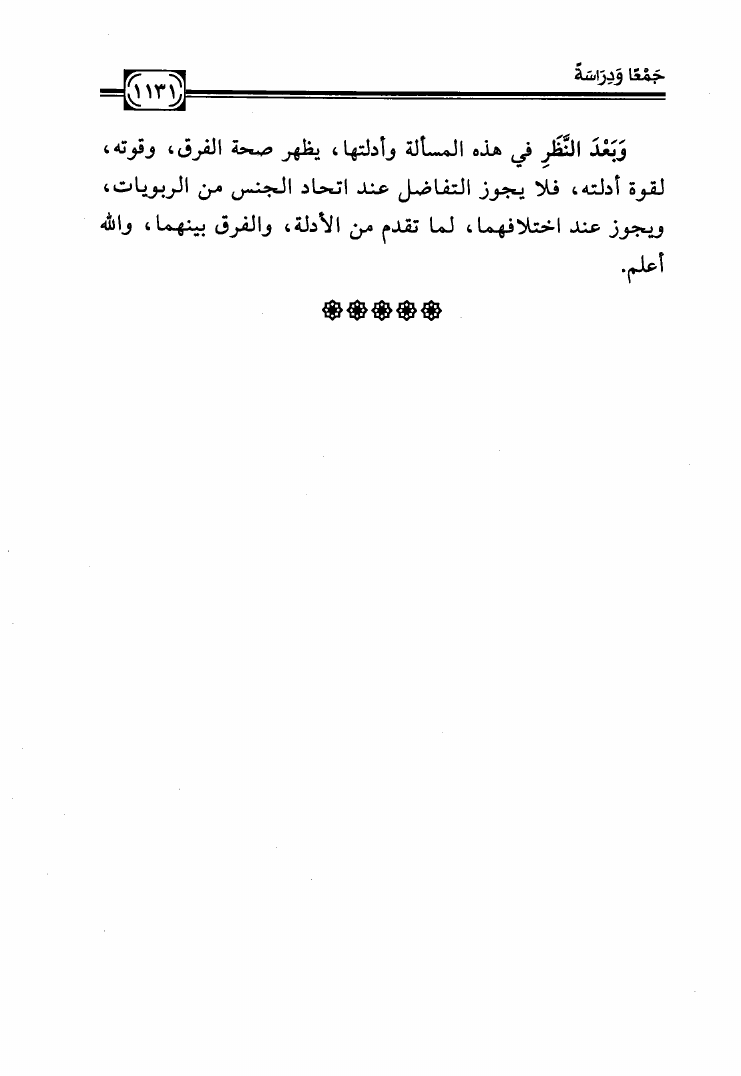 جَمْعًا وَدِرَاسَةً

١١٣١

وَبَعْدَ النَّظَرِ في هذه المسألة وأدلتها، يظهر صحة الفرق، وقوته، لقوة أدلته، فلا يجوز التفاضل عند اتحاد الجنس من الربويات، ويجوز عند اختلافهما، لما تقدم من الأدلة، والفرق بينهما، والله أعلم.

❁❁❁❁❁